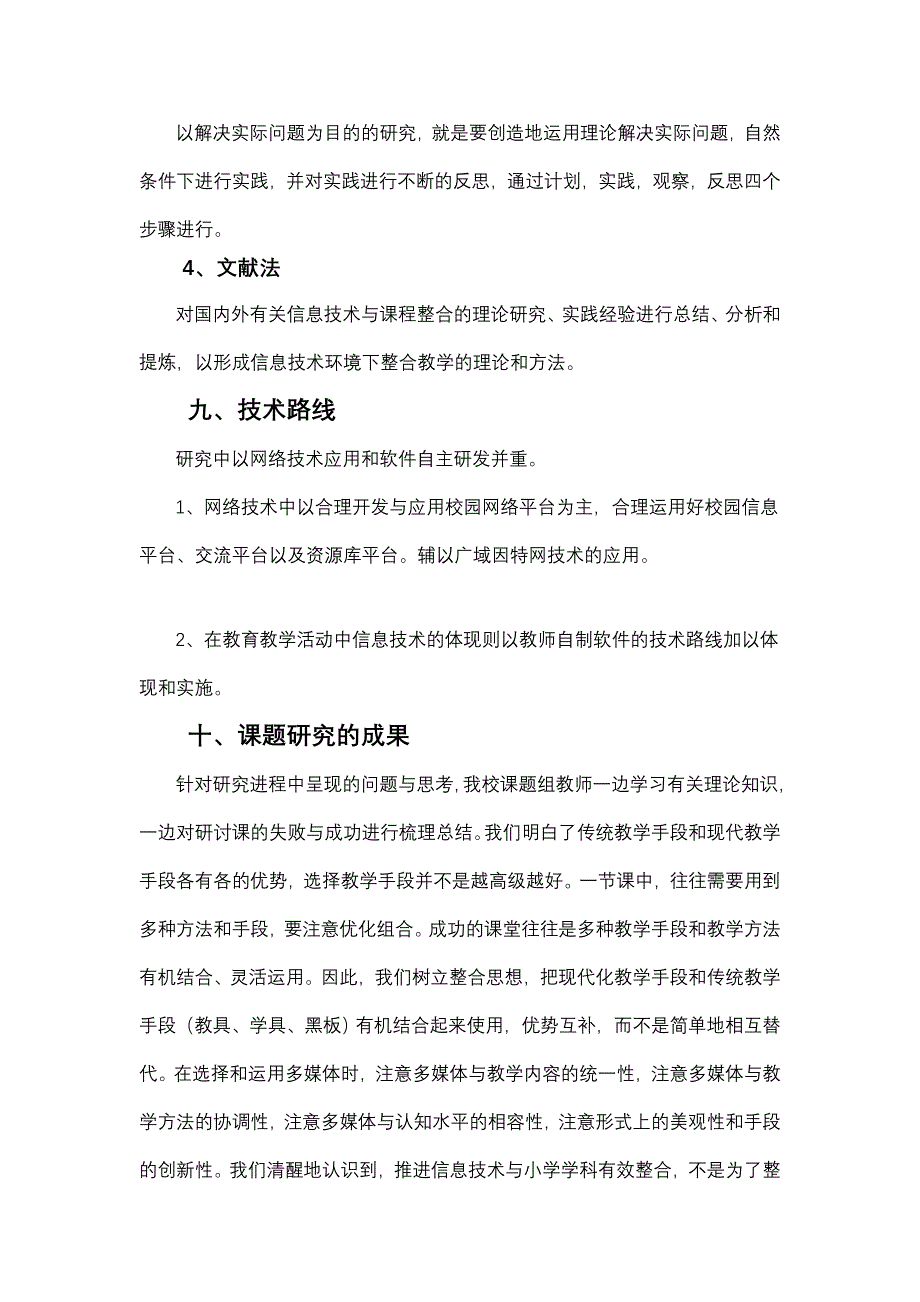 以解决实际问题为目的的研究，就是要创造地运用理论解决实际问题，自然条件下进行实践，并对实践进行不断的反思，通过计划，实践，观察，反思四个步骤进行。

4、文献法

对国内外有关信息技术与课程整合的理论研究、实践经验进行总结、分析和提炼，以形成信息技术环境下整合教学的理论和方法。

九、技术路线

研究中以网络技术应用和软件自主研发并重。

1、网络技术中以合理开发与应用校园网络平台为主，合理运用好校园信息平台、交流平台以及资源库平台。辅以广域因特网技术的应用。

2、在教育教学活动中信息技术的体现则以教师自制软件的技术路线加以体现和实施。

十、课题研究的成果

针对研究进程中呈现的问题与思考，我校课题组教师一边学习有关理论知识，一边对研讨课的失败与成功进行梳理总结。我们明白了传统教学手段和现代教学手段各有各的优势，选择教学手段并不是越高级越好。一节课中，往往需要用到多种方法和手段，要注意优化组合。成功的课堂往往是多种教学手段和教学方法有机结合、灵活运用。因此，我们树立整合思想，把现代化教学手段和传统教学手段（教具、学具、黑板）有机结合起来使用，优势互补，而不是简单地相互替代。在选择和运用多媒体时，注意多媒体与教学内容的统一性，注意多媒体与教学方法的协调性，注意多媒体与认知水平的相容性，注意形式上的美观性和手段的创新性。我们清醒地认识到，推进信息技术与小学学科有效整合，不是为了整